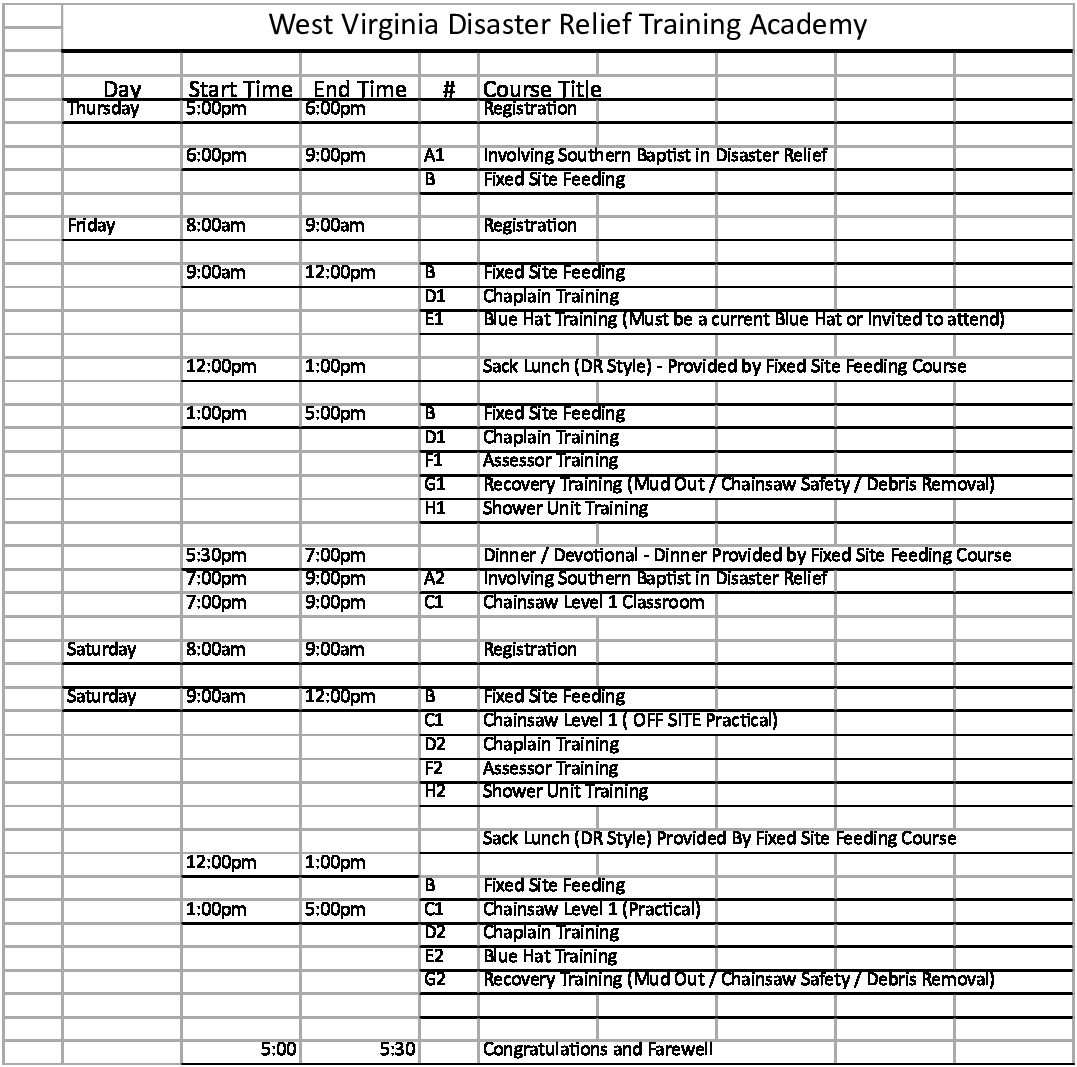 West Virginia Disaster Relief Training Academy

| Day | Start Time | End Time | # | Course Title |
|---|---|---|---|---|
| Thursday | 5:00pm | 6:00pm | | Registration |
| | 6:00pm | 9:00pm | A1 | Involving Southern Baptist in Disaster Relief |
| | | | B | Fixed Site Feeding |
| Friday | 8:00am | 9:00am | | Registration |
| | 9:00am | 12:00pm | B | Fixed Site Feeding |
| | | | D1 | Chaplain Training |
| | | | E1 | Blue Hat Training (Must be a current Blue Hat or Invited to attend) |
| | 12:00pm | 1:00pm | | Sack Lunch (DR Style) - Provided by Fixed Site Feeding Course |
| | 1:00pm | 5:00pm | B | Fixed Site Feeding |
| | | | D1 | Chaplain Training |
| | | | F1 | Assessor Training |
| | | | G1 | Recovery Training (Mud Out / Chainsaw Safety / Debris Removal) |
| | | | H1 | Shower Unit Training |
| | 5:30pm | 7:00pm | | Dinner / Devotional - Dinner Provided by Fixed Site Feeding Course |
| | 7:00pm | 9:00pm | A2 | Involving Southern Baptist in Disaster Relief |
| | 7:00pm | 9:00pm | C1 | Chainsaw Level 1 Classroom |
| Saturday | 8:00am | 9:00am | | Registration |
| Saturday | 9:00am | 12:00pm | B | Fixed Site Feeding |
| | | | C1 | Chainsaw Level 1 ( OFF SITE Practical) |
| | | | D2 | Chaplain Training |
| | | | F2 | Assessor Training |
| | | | H2 | Shower Unit Training |
| | | | | Sack Lunch (DR Style) Provided By Fixed Site Feeding Course |
| | 12:00pm | 1:00pm | | |
| | | | B | Fixed Site Feeding |
| | 1:00pm | 5:00pm | C1 | Chainsaw Level 1 (Practical) |
| | | | D2 | Chaplain Training |
| | | | E2 | Blue Hat Training |
| | | | G2 | Recovery Training (Mud Out / Chainsaw Safety / Debris Removal) |
| | 5:00 | 5:30 | | Congratulations and Farewell |